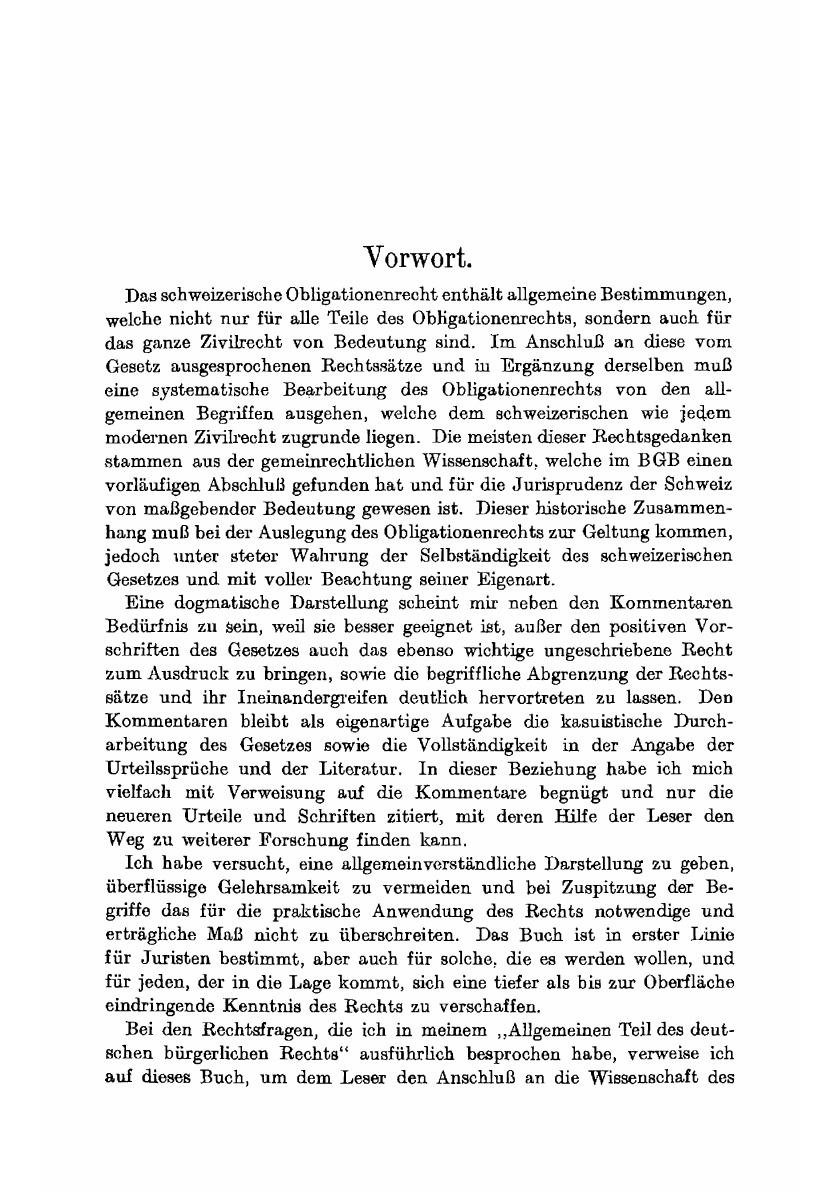 Vorwort.

Das schweizerische Obligationenrecht enthält allgemeine Bestimmungen, welche nicht nur für alle Teile des Obligationenrechts, sondern auch für das ganze Zivilrecht von Bedeutung sind. Im Anschluß an diese vom Gesetz ausgesprochenen Rechtssätze und in Ergänzung derselben muß eine systematische Bearbeitung des Obligationenrechts von den allgemeinen Begriffen ausgehen, welche dem schweizerischen wie jedem modernen Zivilrecht zugrunde liegen. Die meisten dieser Rechtsgedanken stammen aus der gemeinrechtlichen Wissenschaft, welche im BGB einen vorläufigen Abschluß gefunden hat und für die Jurisprudenz der Schweiz von maßgebender Bedeutung gewesen ist. Dieser historische Zusammenhang muß bei der Auslegung des Obligationenrechts zur Geltung kommen, jedoch unter steter Wahrung der Selbständigkeit des schweizerischen Gesetzes und mit voller Beachtung seiner Eigenart.

Eine dogmatische Darstellung scheint mir neben den Kommentaren Bedürfnis zu sein, weil sie besser geeignet ist, außer den positiven Vorschriften des Gesetzes auch das ebenso wichtige ungeschriebene Recht zum Ausdruck zu bringen, sowie die begriffliche Abgrenzung der Rechtssätze und ihr Ineinandergreifen deutlich hervortreten zu lassen. Den Kommentaren bleibt als eigenartige Aufgabe die kasuistische Durcharbeitung des Gesetzes sowie die Vollständigkeit in der Angabe der Urteilssprüche und der Literatur. In dieser Beziehung habe ich mich vielfach mit Verweisung auf die Kommentare begnügt und nur die neueren Urteile und Schriften zitiert, mit deren Hilfe der Leser den Weg zu weiterer Forschung finden kann.

Ich habe versucht, eine allgemeinverständliche Darstellung zu geben, überflüssige Gelehrsamkeit zu vermeiden und bei Zuspitzung der Begriffe das für die praktische Anwendung des Rechts notwendige und erträgliche Maß nicht zu überschreiten. Das Buch ist in erster Linie für Juristen bestimmt, aber auch für solche, die es werden wollen, und für jeden, der in die Lage kommt, sich eine tiefer als bis zur Oberfläche eindringende Kenntnis des Rechts zu verschaffen.

Bei den Rechtsfragen, die ich in meinem „Allgemeinen Teil des deutschen bürgerlichen Rechts“ ausführlich besprochen habe, verweise ich auf dieses Buch, um dem Leser den Anschluß an die Wissenschaft des